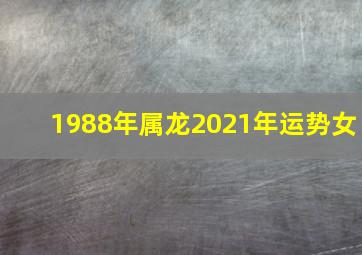 1988年属龙2021年运势女